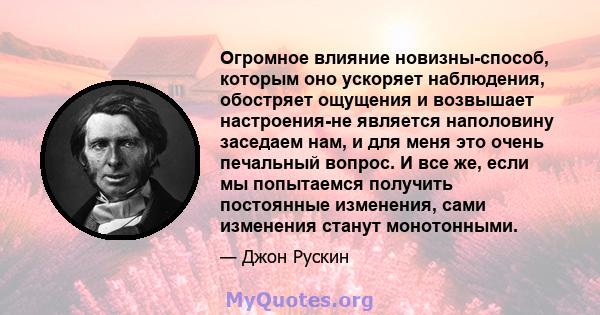 Огромное влияние новизны-способ, которым оно ускоряет наблюдения, обостряет ощущения и возвышает настроения-не является наполовину заседаем нам, и для меня это очень печальный вопрос. И все же, если мы попытаемся получить постоянные изменения, сами изменения станут монотонными.

— Джон Рускин

MyQuotes.org